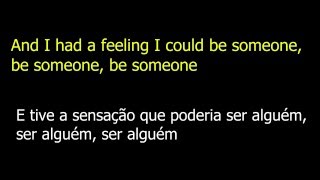 And I had a feeling I could be someone, be someone, be someone

E tive a sensação que poderia ser alguém, ser alguém, ser alguém